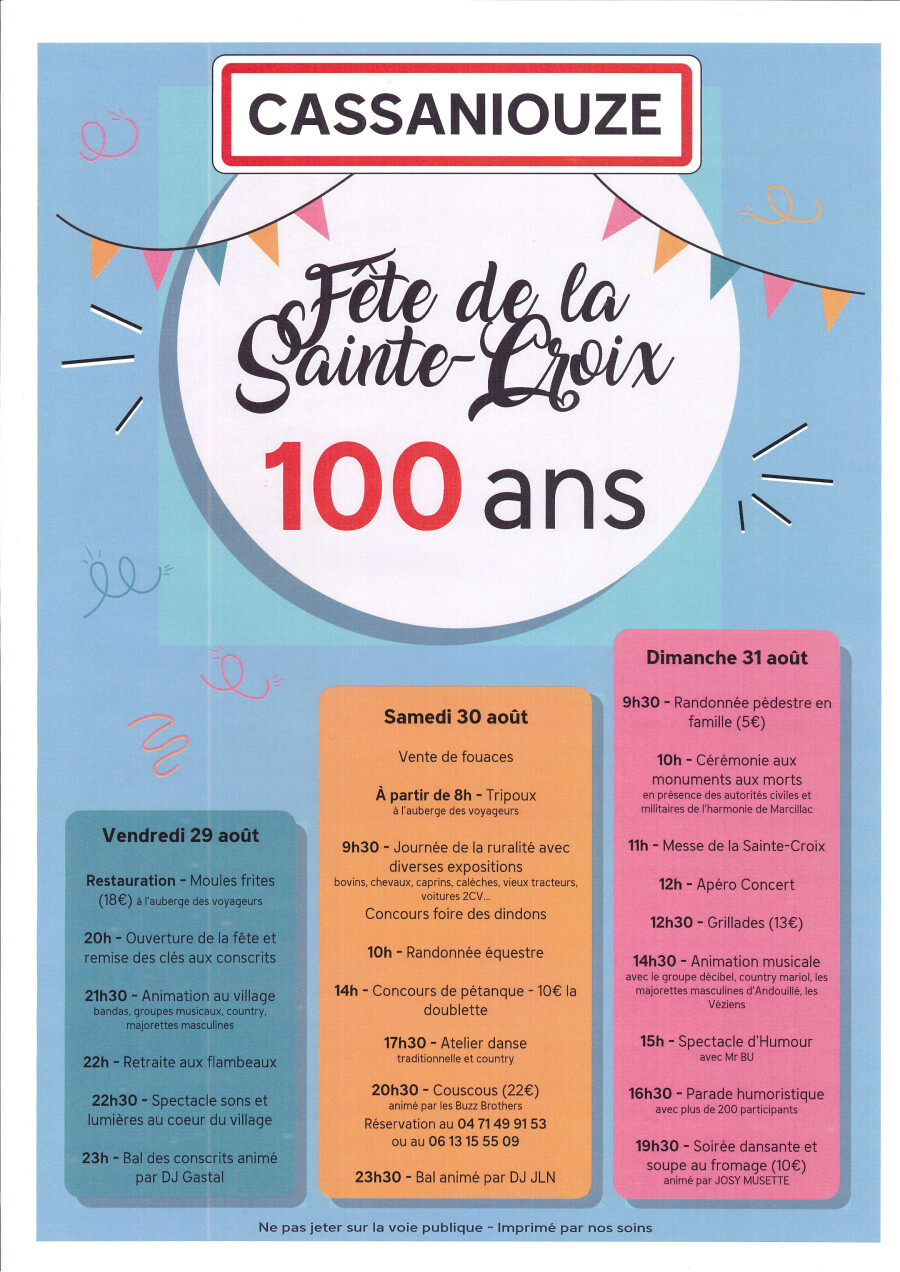 CASSANIOUZE

Fête de la Sainte-Croix

100 ans

Vendredi 29 août

Restauration - Moules frites (18€) à l'auberge des voyageurs

20h - Ouverture de la fête et remise des clés aux conscrits

21h30 - Animation au village bandas, groupes musicaux, country, majorettes masculines

22h - Retraite aux flambeaux

22h30 - Spectacle sons et lumières au coeur du village

23h - Bal des conscrits animé par DJ Gastal

Samedi 30 août

Vente de fouaces

À partir de 8h - Tripoux à l'auberge des voyageurs

9h30 - Journée de la ruralité avec diverses expositions bovins, chevaux, caprins, calèches, vieux tracteurs, voitures 2CV...

Concours foire des dindons

10h - Randonnée équestre

14h - Concours de pétanque - 10€ la doublette

17h30 - Atelier danse traditionnelle et country

20h30 - Couscous (22€) animé par les Buzz Brothers

Réservation au 04 71 49 91 53 ou au 06 13 15 55 09

23h30 - Bal animé par DJ JLN

Dimanche 31 août

9h30 - Randonnée pédestre en famille (5€)

10h - Cérémonie aux monuments aux morts en présence des autorités civiles et militaires de l'harmonie de Marcillac

11h - Messe de la Sainte-Croix

12h - Apéro Concert

12h30 - Grillades (13€)

14h30 - Animation musicale avec le groupe décibel, country mariol, les majorettes masculines d'Andouillé, les Véziens

15h - Spectacle d'Humour avec Mr BU

16h30 - Parade humoristique avec plus de 200 participants

19h30 - Soirée dansante et soupe au fromage (10€) animé par JOSY MUSETTE

Ne pas jeter sur la voie publique - Imprimé par nos soins